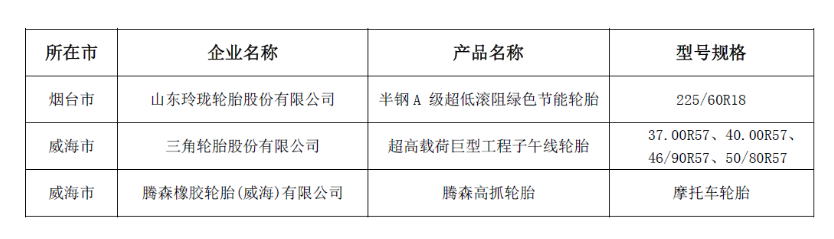 | 所在市 | 企业名称 | 产品名称 | 型号规格 |
|---|---|---|---|
| 烟台市 | 山东玲珑轮胎股份有限公司 | 半钢 A 级超低滚阻绿色节能轮胎 | 225/60R18 |
| 威海市 | 三角轮胎股份有限公司 | 超高载荷巨型工程子午线轮胎 | 37.00R57、40.00R57、46/90R57、50/80R57 |
| 威海市 | 腾森橡胶轮胎(威海)有限公司 | 腾森高抓轮胎 | 摩托车轮胎 |